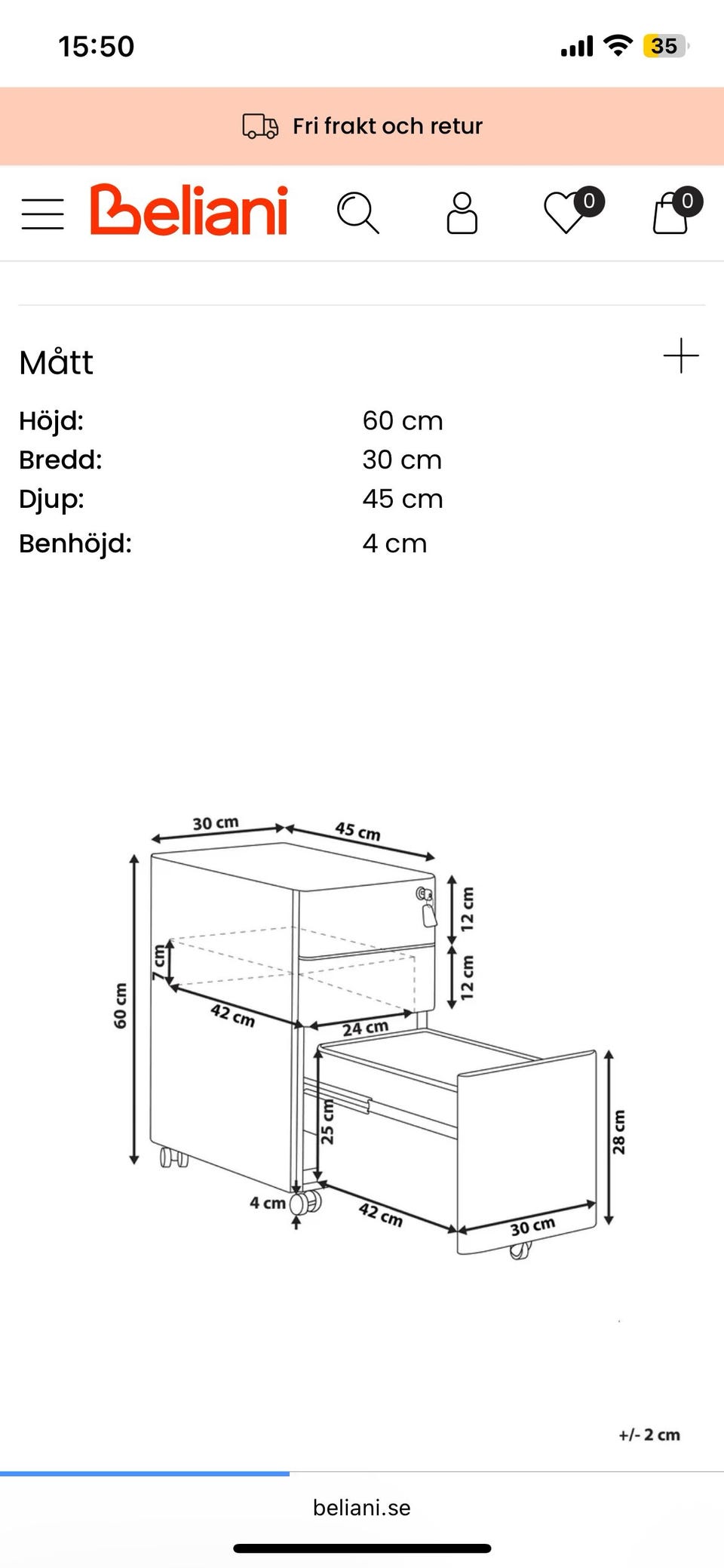 15:50

35

Fri frakt och retur

Beliani

0

0

Mått

| Höjd: | 60 cm |
|---|---|
| Bredd: | 30 cm |
| Djup: | 45 cm |
| Benhöjd: | 4 cm |

30 cm
45 cm
12 cm
12 cm
7 cm
60 cm
42 cm
24 cm
25 cm
28 cm
4 cm
42 cm
30 cm

+/- 2 cm

beliani.se